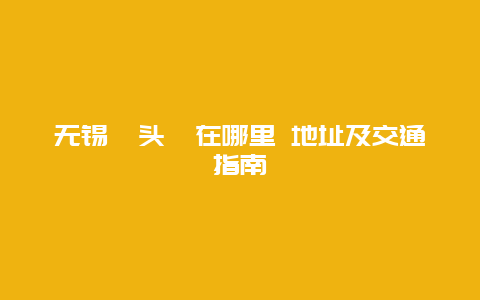 无锡 头 在哪里 地址及交通指南